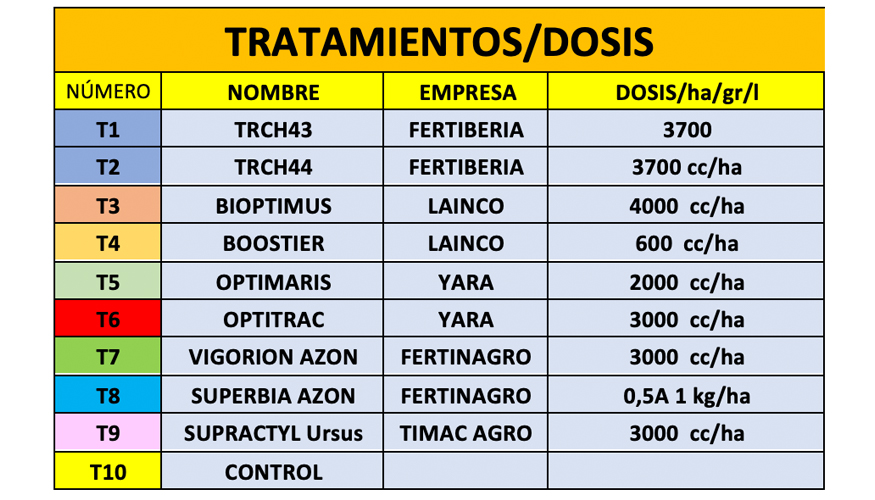 TRATAMIENTOS/DOSIS

| NÚMERO | NOMBRE | EMPRESA | DOSIS/ha/gr/l |
|---|---|---|---|
| T1 | TRCH43 | FERTIBERIA | 3700 |
| T2 | TRCH44 | FERTIBERIA | 3700 cc/ha |
| T3 | BIOPTIMUS | LAINCO | 4000 cc/ha |
| T4 | BOOSTIER | LAINCO | 600 cc/ha |
| T5 | OPTIMARIS | YARA | 2000 cc/ha |
| T6 | OPTITRAC | YARA | 3000 cc/ha |
| T7 | VIGORION AZON | FERTINAGRO | 3000 cc/ha |
| T8 | SUPERBIA AZON | FERTINAGRO | 0,5A 1 kg/ha |
| T9 | SUPRACTYL Ursus | TIMAC AGRO | 3000 cc/ha |
| T10 | CONTROL | | |